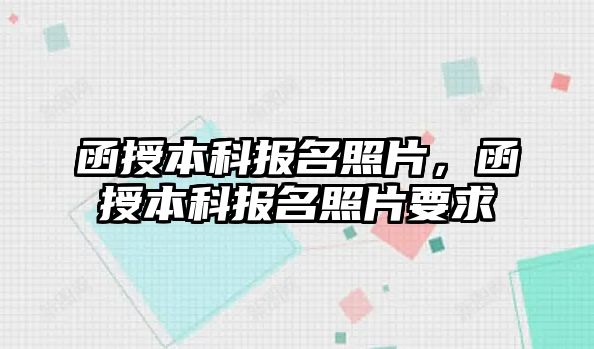 函授本科报名照片，函授本科报名照片要求